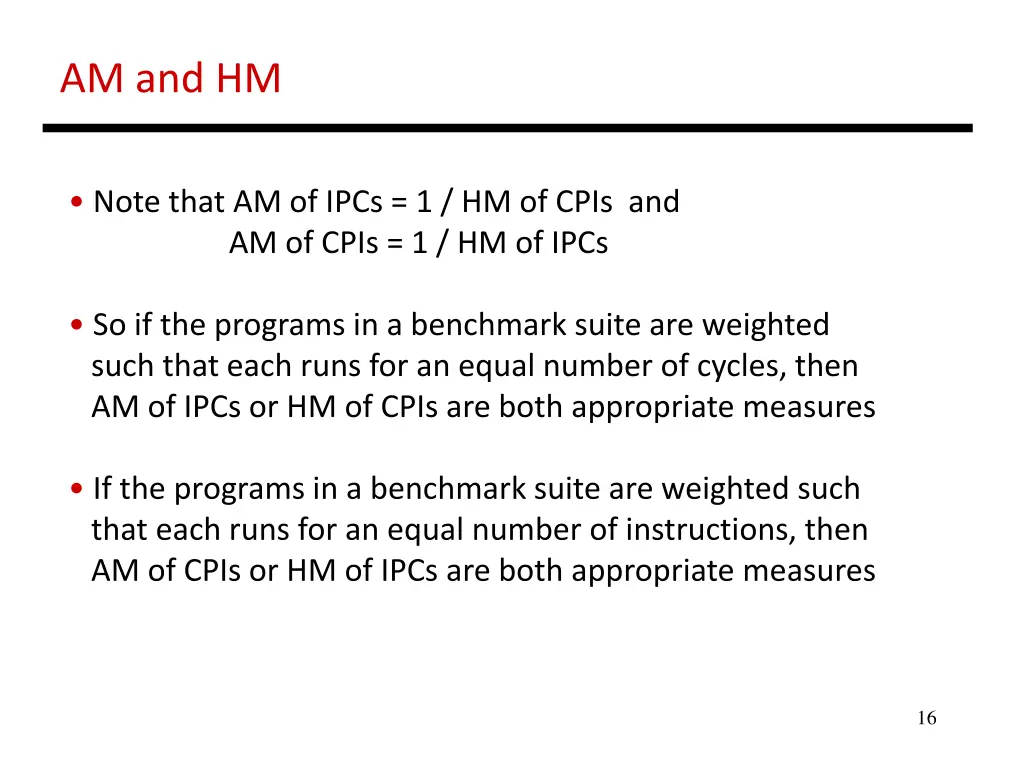 AM and HM

• Note that AM of IPCs = 1 / HM of CPIs and
AM of CPIs = 1 / HM of IPCs

• So if the programs in a benchmark suite are weighted such that each runs for an equal number of cycles, then AM of IPCs or HM of CPIs are both appropriate measures

• If the programs in a benchmark suite are weighted such that each runs for an equal number of instructions, then AM of CPIs or HM of IPCs are both appropriate measures

16